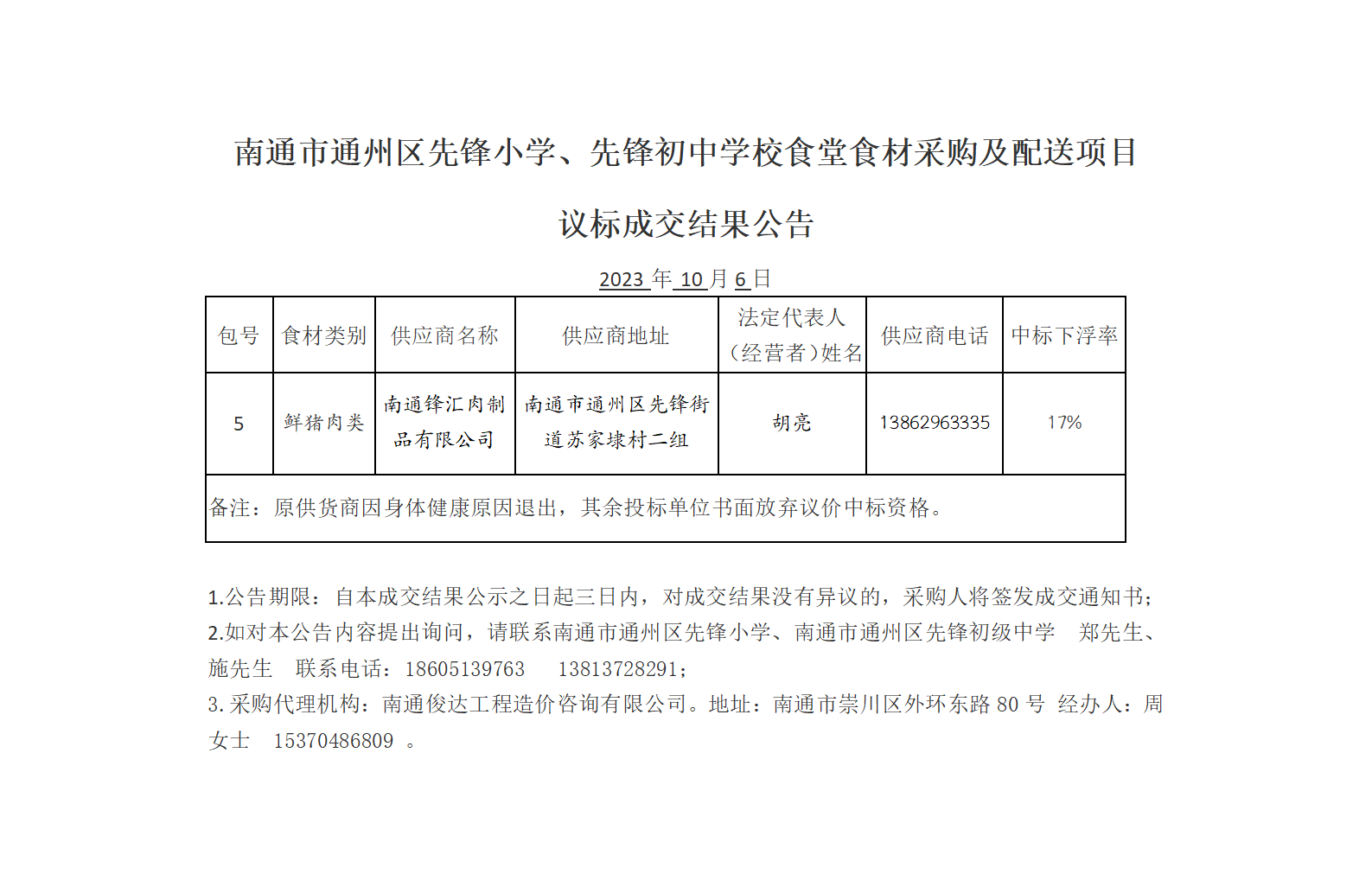 南通市通州区先锋小学、先锋初中学校食堂食材采购及配送项目

议标成交结果公告

2023 年 10 月 6 日

| 包号 | 食材类别 | 供应商名称 | 供应商地址 | 法定代表人（经营者）姓名 | 供应商电话 | 中标下浮率 |
|---|---|---|---|---|---|---|
| 5 | 鲜猪肉类 | 南通锋汇肉制品有限公司 | 南通市通州区先锋街道苏家埭村二组 | 胡亮 | 13862963335 | 17% |
| 备注：原供货商因身体健康原因退出，其余投标单位书面放弃议价中标资格。 | | | | | | |

1.公告期限：自本成交结果公示之日起三日内，对成交结果没有异议的，采购人将签发成交通知书；
2.如对本公告内容提出询问，请联系南通市通州区先锋小学、南通市通州区先锋初级中学　郑先生、施先生　联系电话：18605139763　 13813728291；
3.采购代理机构：南通俊达工程造价咨询有限公司。地址：南通市崇川区外环东路 80 号 经办人：周女士　15370486809 。